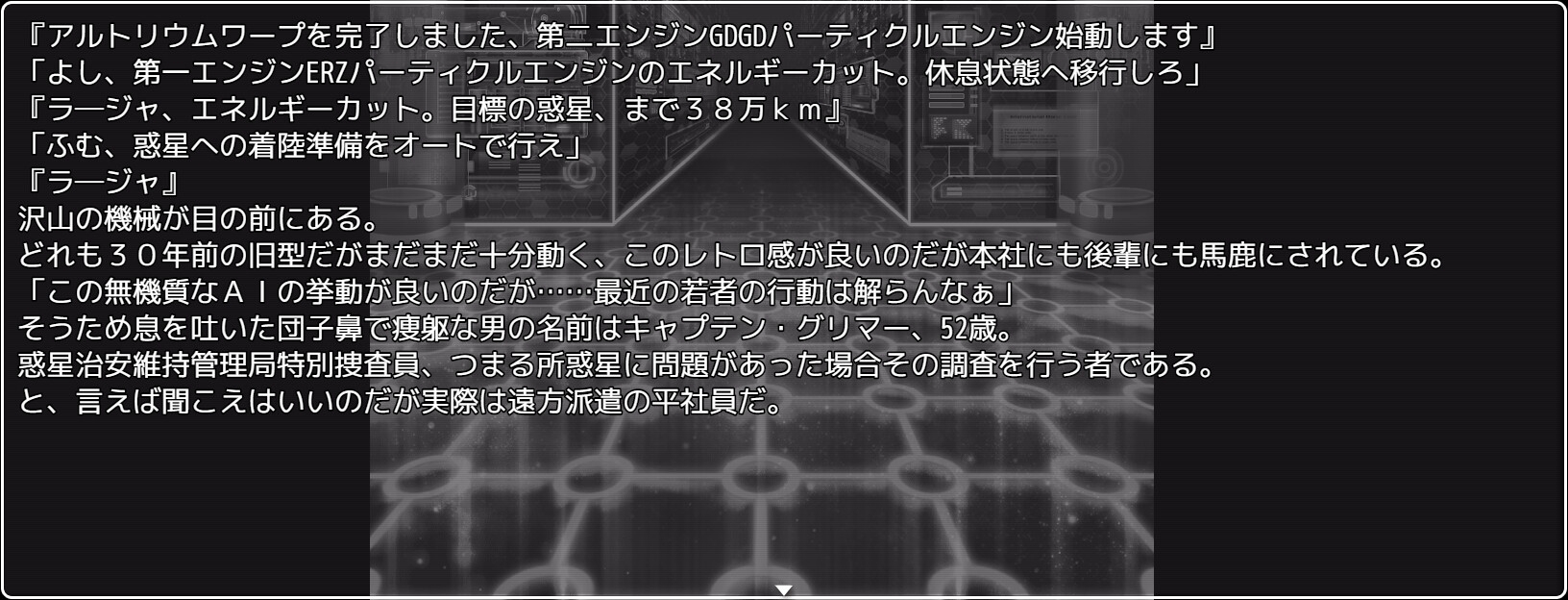 『アルトリウムワープを完了しました、第二エンジンGDGDパーティクルエンジン始動します』
「よし、第一エンジンERZパーティクルエンジンのエネルギーカット。休息状態へ移行しろ」
『ラージャ、エネルギーカット。目標の惑星、まで３８万ｋｍ』
「ふむ、惑星への着陸準備をオートで行え」
『ラージャ』
沢山の機械が目の前にある。
どれも３０年前の旧型だがまだまだ十分動く、このレトロ感が良いのだが本社にも後輩にも馬鹿にされている。
「この無機質なＡＩの挙動が良いのだが……最近の若者の行動は解らんなぁ」
そうため息を吐いた団子鼻で痩躯な男の名前はキャプテン・グリマー、52歳。
惑星治安維持管理局特別捜査員、つまる所惑星に問題があった場合その調査を行う者である。
と、言えば聞こえはいいのだが実際は遠方派遣の平社員だ。